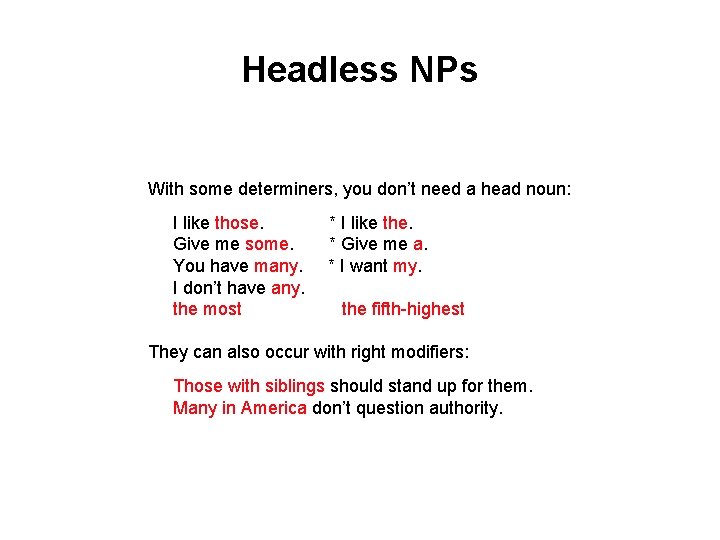 Headless NPs

With some determiners, you don't need a head noun:

I like those.
Give me some.
You have many.
I don't have any.
the most

* I like the.
* Give me a.
* I want my.
the fifth-highest

They can also occur with right modifiers:

Those with siblings should stand up for them.
Many in America don't question authority.